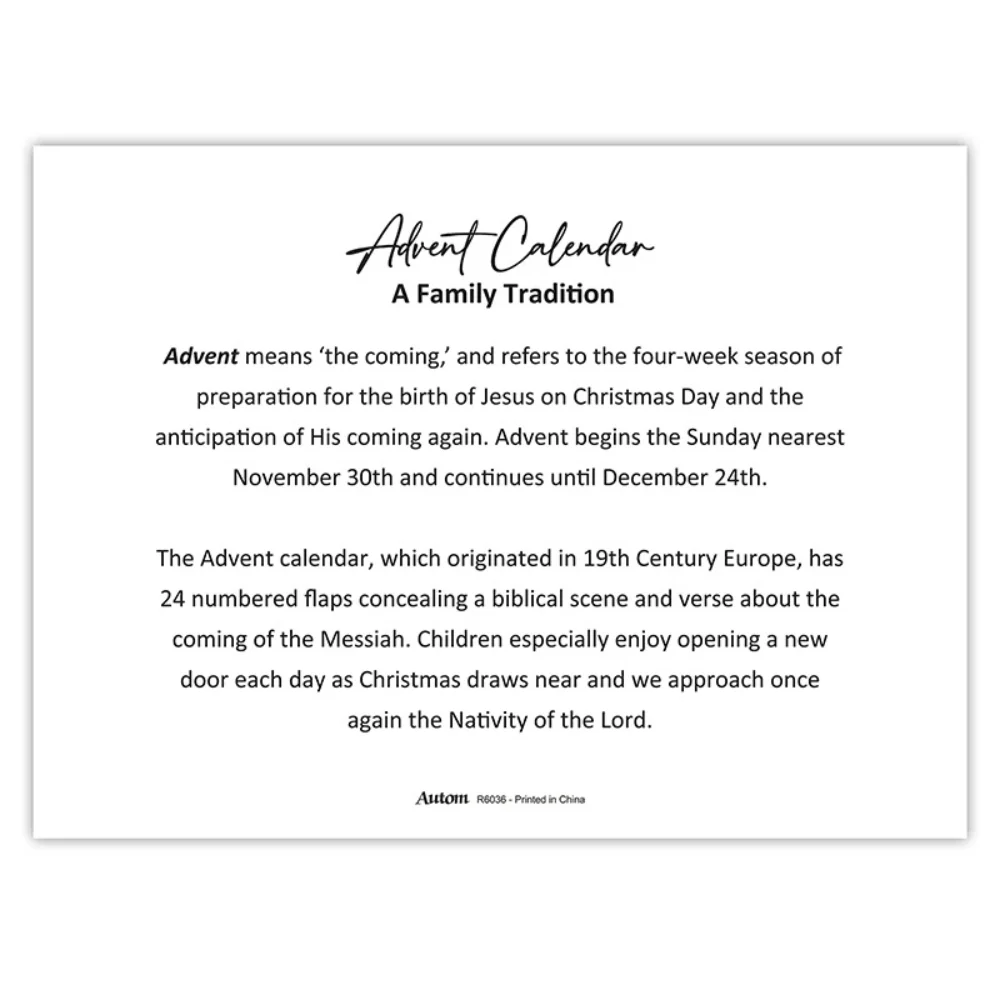 Advent Calendar
A Family Tradition

Advent means ‘the coming,’ and refers to the four-week season of preparation for the birth of Jesus on Christmas Day and the anticipation of His coming again. Advent begins the Sunday nearest November 30th and continues until December 24th.

The Advent calendar, which originated in 19th Century Europe, has 24 numbered flaps concealing a biblical scene and verse about the coming of the Messiah. Children especially enjoy opening a new door each day as Christmas draws near and we approach once again the Nativity of the Lord.

Autom R6036 - Printed in China